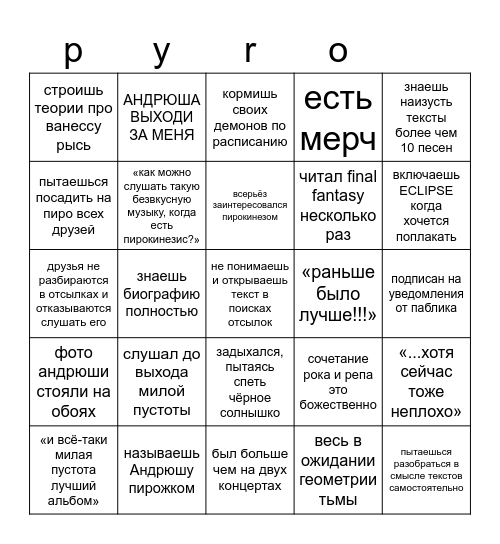 | p | y | r | o | |
|---|---|---|---|---|
| строишь теории про ванессу рысь | АНДРЮША ВЫХОДИ ЗА МЕНЯ | кормишь своих демонов по расписанию | есть мерч | знаешь наизусть тексты более чем 10 песен |
| пытаешься посадить на пиро всех друзей | «как можно слушать такую безвкусную музыку, когда есть пирокинезис?» | всерьёз заинтересовался пирокинезом | читал final fantasy несколько раз | включаешь ECLIPSE когда хочется поплакать |
| друзья не разбираются в отсылках и отказываются слушать его | знаешь биографию полностью | не понимаешь и открываешь текст в поисках отсылок | «раньше было лучше!!!» | подписан на уведомления от паблика |
| фото андрюши стояли на обоях | слушал до выхода милой пустоты | задыхался, пытаясь спеть чёрное солнышко | сочетание рока и репа это божественно | «...хотя сейчас тоже неплохо» |
| «и всё-таки милая пустота лучший альбом» | называешь Андрюшу пирожком | был больше чем на двух концертах | весь в ожидании геометрии тьмы | пытаешься разобраться в смысле текстов самостоятельно |